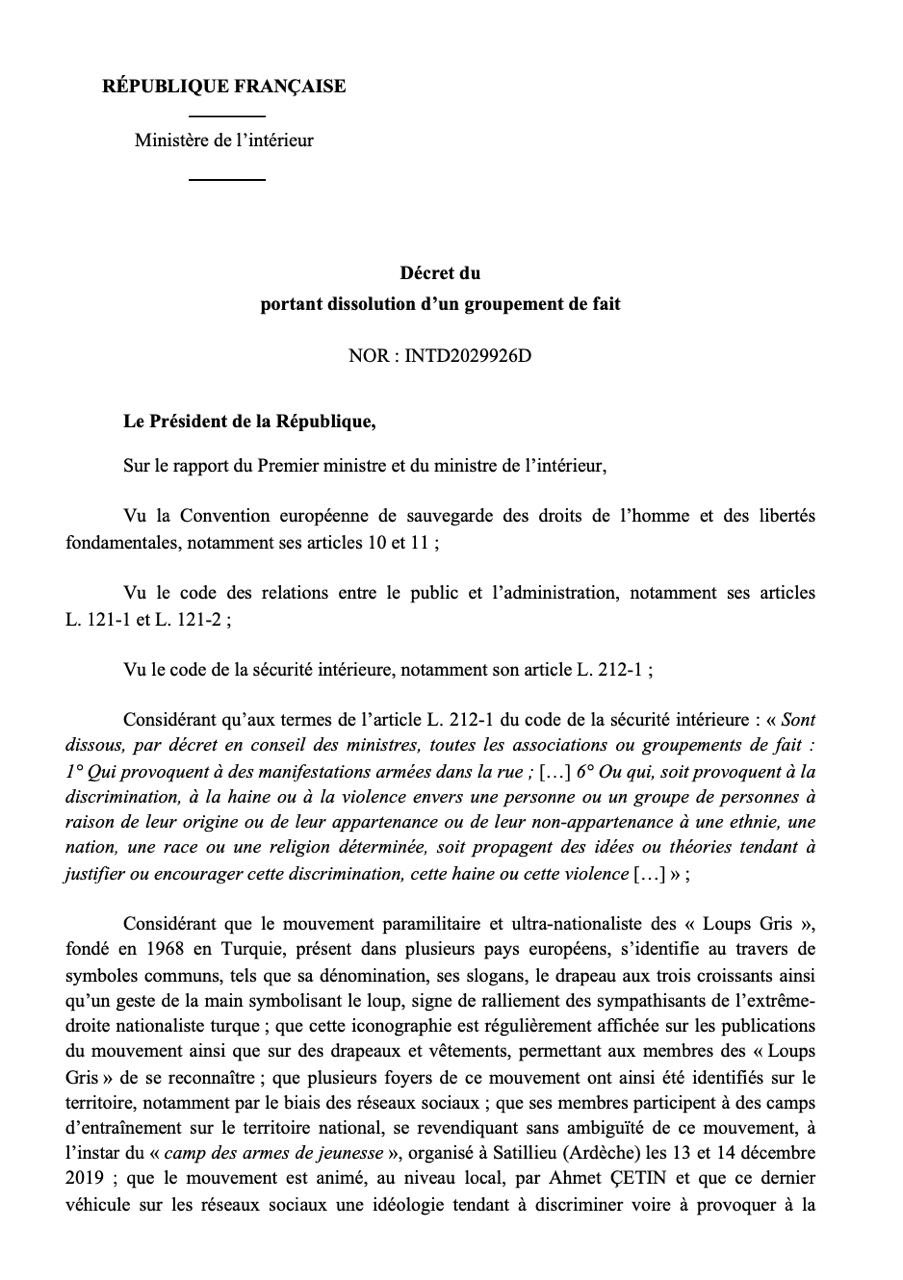 RÉPUBLIQUE FRANÇAISE

Ministère de l'intérieur

Décret du
portant dissolution d'un groupement de fait

NOR : INTD2029926D

Le Président de la République,

Sur le rapport du Premier ministre et du ministre de l'intérieur,

Vu la Convention européenne de sauvegarde des droits de l'homme et des libertés fondamentales, notamment ses articles 10 et 11 ;

Vu le code des relations entre le public et l'administration, notamment ses articles L. 121-1 et L. 121-2 ;

Vu le code de la sécurité intérieure, notamment son article L. 212-1 ;

Considérant qu'aux termes de l'article L. 212-1 du code de la sécurité intérieure : « Sont dissous, par décret en conseil des ministres, toutes les associations ou groupements de fait : 1° Qui provoquent à des manifestations armées dans la rue ; […] 6° Ou qui, soit provoquent à la discrimination, à la haine ou à la violence envers une personne ou un groupe de personnes à raison de leur origine ou de leur appartenance ou de leur non-appartenance à une ethnie, une nation, une race ou une religion déterminée, soit propagent des idées ou théories tendant à justifier ou encourager cette discrimination, cette haine ou cette violence […] » ;

Considérant que le mouvement paramilitaire et ultra-nationaliste des « Loups Gris », fondé en 1968 en Turquie, présent dans plusieurs pays européens, s'identifie au travers de symboles communs, tels que sa dénomination, ses slogans, le drapeau aux trois croissants ainsi qu'un geste de la main symbolisant le loup, signe de ralliement des sympathisants de l'extrême-droite nationaliste turque ; que cette iconographie est régulièrement affichée sur les publications du mouvement ainsi que sur des drapeaux et vêtements, permettant aux membres des « Loups Gris » de se reconnaître ; que plusieurs foyers de ce mouvement ont ainsi été identifiés sur le territoire, notamment par le biais des réseaux sociaux ; que ses membres participent à des camps d'entraînement sur le territoire national, se revendiquant sans ambiguïté de ce mouvement, à l'instar du « camp des armes de jeunesse », organisé à Satillieu (Ardèche) les 13 et 14 décembre 2019 ; que le mouvement est animé, au niveau local, par Ahmet ÇETIN et que ce dernier véhicule sur les réseaux sociaux une idéologie tendant à discriminer voire à provoquer à la